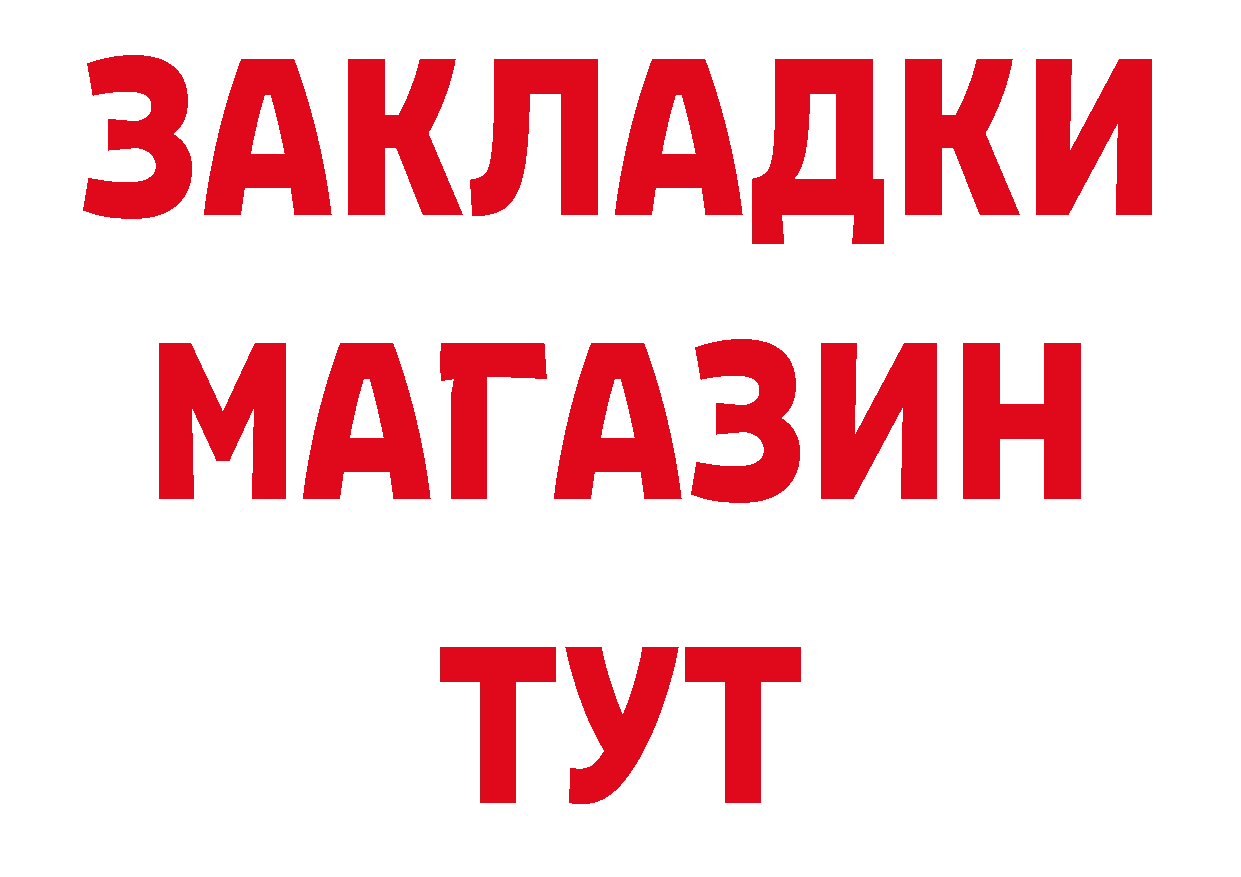 ЗАКЛАДКИ
МАГАЗИН
ТУТ